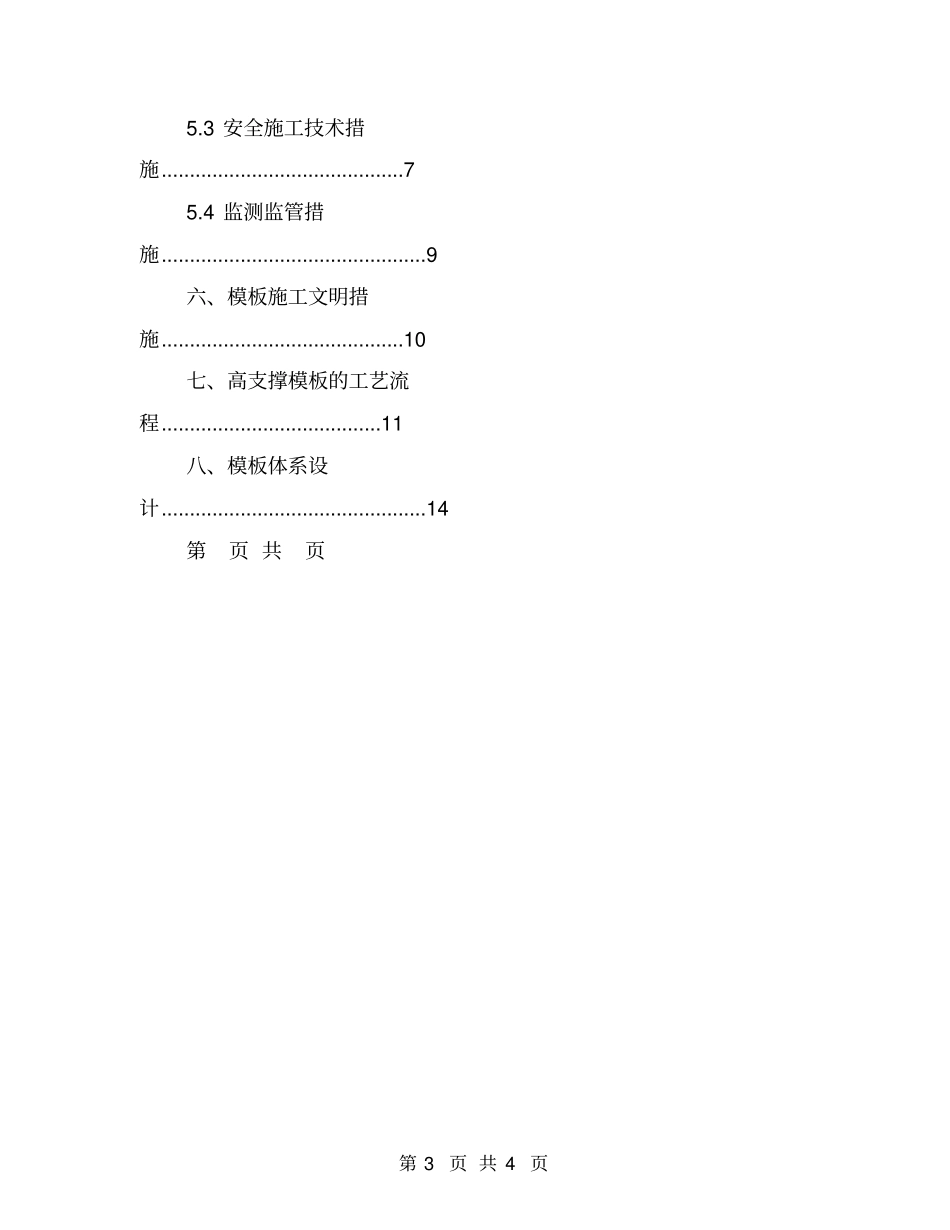 5.3 安全施工技术措施..........................................7

5.4 监测监管措施..............................................9

六、模板施工文明措施..........................................10

七、高支撑模板的工艺流程......................................11

八、模板体系设计..............................................14

第 页 共 页

第 3 页 共 4 页